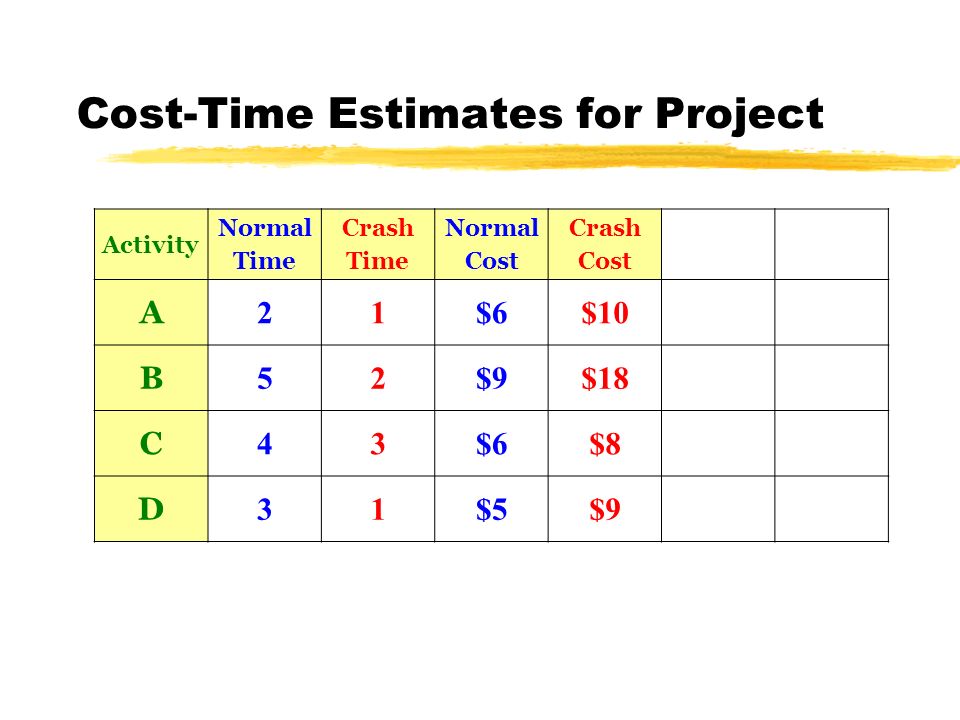 Cost-Time Estimates for Project

| Activity | Normal Time | Crash Time | Normal Cost | Crash Cost | | |
|---|---|---|---|---|---|---|
| A | 2 | 1 | \$6 | \$10 | | |
| B | 5 | 2 | \$9 | \$18 | | |
| C | 4 | 3 | \$6 | \$8 | | |
| D | 3 | 1 | \$5 | \$9 | | |